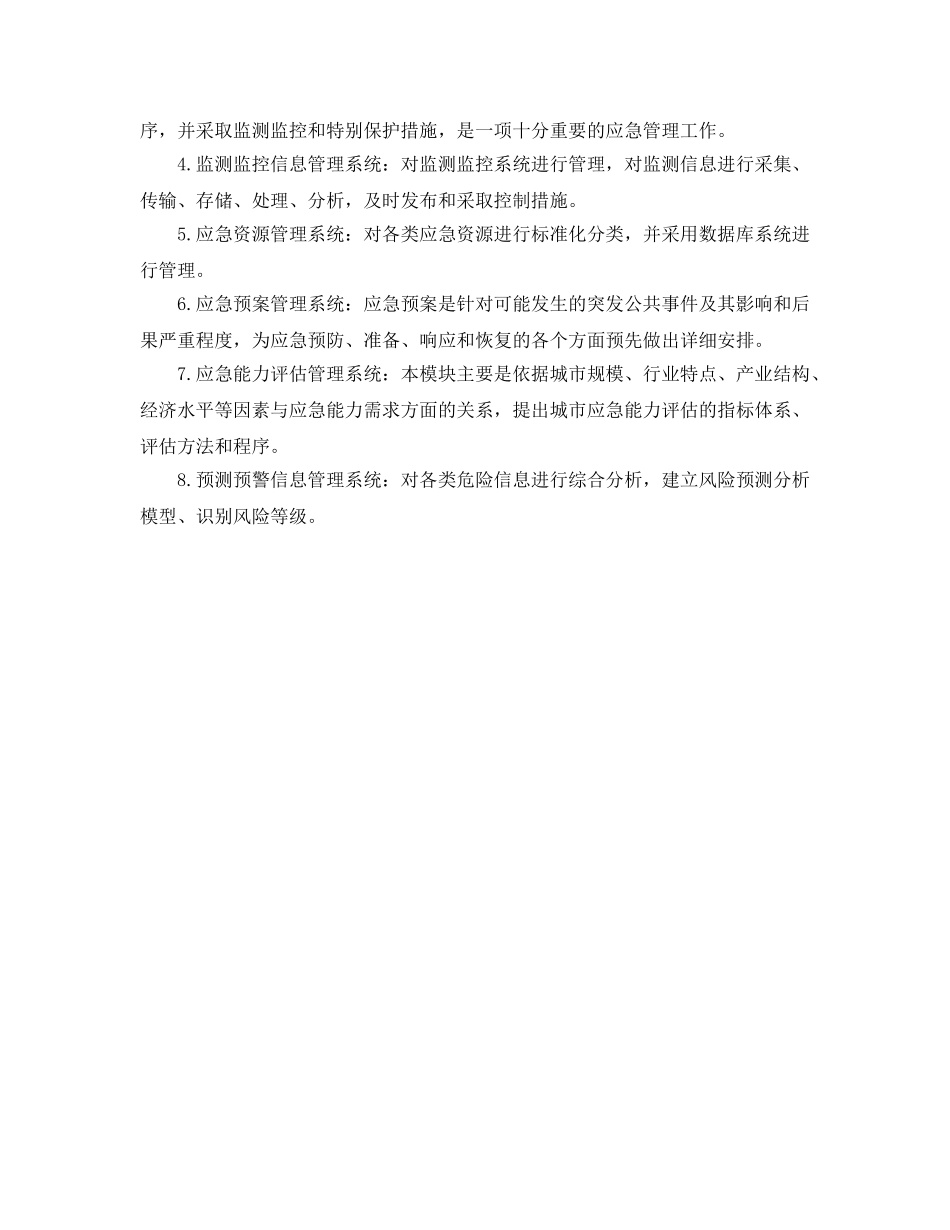 序，并采取监测监控和特别保护措施，是一项十分重要的应急管理工作。

4.监测监控信息管理系统：对监测监控系统进行管理，对监测信息进行采集、传输、存储、处理、分析，及时发布和采取控制措施。

5.应急资源管理系统：对各类应急资源进行标准化分类，并采用数据库系统进行管理。

6.应急预案管理系统：应急预案是针对可能发生的突发公共事件及其影响和后果严重程度，为应急预防、准备、响应和恢复的各个方面预先做出详细安排。

7.应急能力评估管理系统：本模块主要是依据城市规模、行业特点、产业结构、经济水平等因素与应急能力需求方面的关系，提出城市应急能力评估的指标体系、评估方法和程序。

8.预测预警信息管理系统：对各类危险信息进行综合分析，建立风险预测分析模型、识别风险等级。